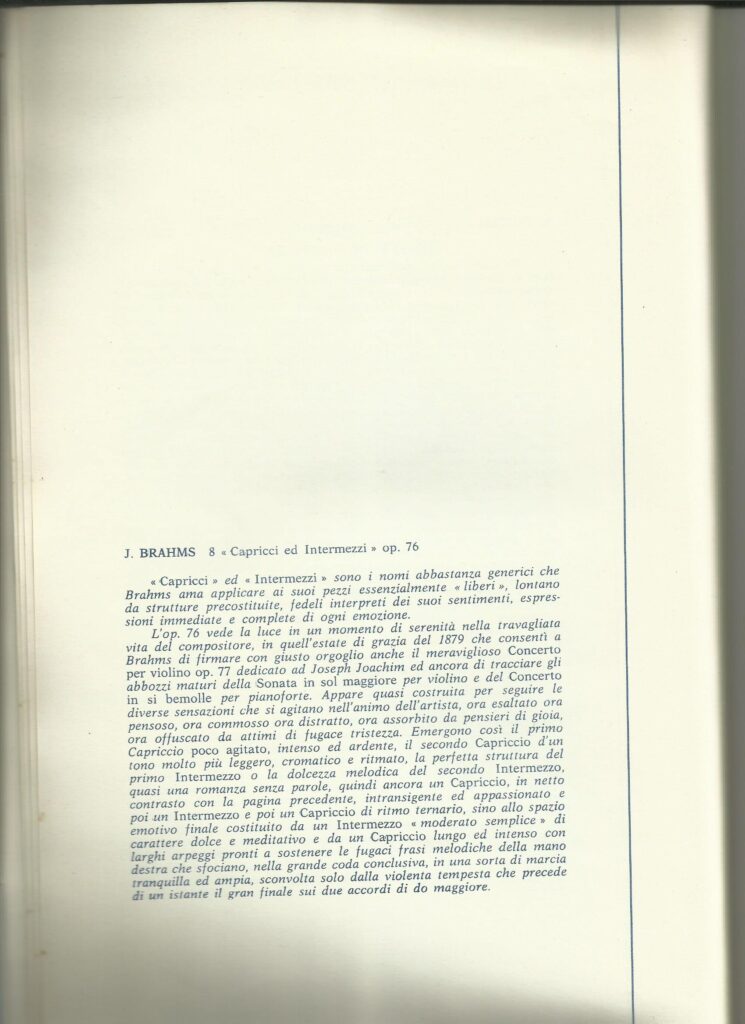 J. BRAHMS 8 « Capricci ed Intermezzi » op. 76

« Capricci » ed « Intermezzi » sono i nomi abbastanza generici che Brahms ama applicare ai suoi pezzi essenzialmente « liberi », lontano da strutture precostituite, fedeli interpreti dei suoi sentimenti, espressioni immediate e complete di ogni emozione.

L'op. 76 vede la luce in un momento di serenità nella travagliata vita del compositore, in quell'estate di grazia del 1879 che consentì a Brahms di firmare con giusto orgoglio anche il meraviglioso Concerto per violino op. 77 dedicato ad Joseph Joachim ed ancora di tracciare gli abbozzi maturi della Sonata in sol maggiore per violino e del Concerto in si bemolle per pianoforte. Appare quasi costruita per seguire le diverse sensazioni che si agitano nell'animo dell'artista, ora esaltato ora pensoso, ora commosso ora distratto, ora assorbito da pensieri di gioia, ora offuscato da attimi di fugace tristezza. Emergono così il primo Capriccio poco agitato, intenso ed ardente, il secondo Capriccio d'un tono molto più leggero, cromatico e ritmato, la perfetta struttura del primo Intermezzo o la dolcezza melodica del secondo Intermezzo, quasi una romanza senza parole, quindi ancora un Capriccio, in netto contrasto con la pagina precedente, intransigente ed appassionato e poi un Intermezzo e poi un Capriccio di ritmo ternario, sino allo spazio emotivo finale costituito da un Intermezzo « moderato semplice » di carattere dolce e meditativo e da un Capriccio lungo ed intenso con larghi arpeggi pronti a sostenere le fugaci frasi melodiche della mano destra che sfociano, nella grande coda conclusiva, in una sorta di marcia tranquilla ed ampia, sconvolta solo dalla violenta tempesta che precede di un istante il gran finale sui due accordi di do maggiore.